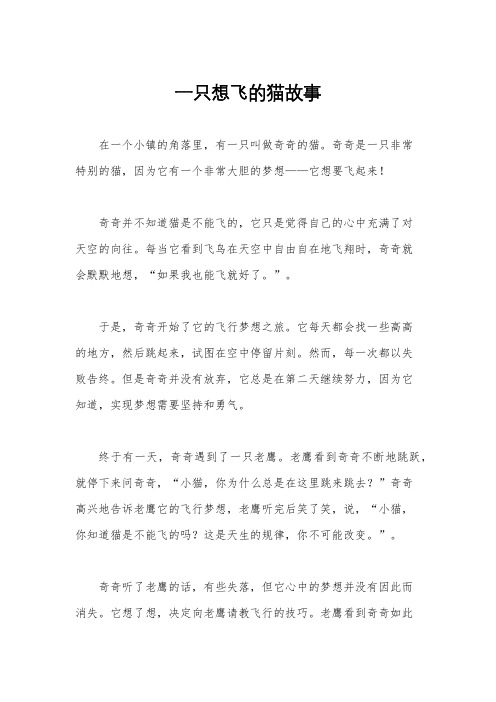 一只想飞的猫故事

在一个小镇的角落里，有一只叫做奇奇的猫。奇奇是一只非常特别的猫，因为它有一个非常大胆的梦想——它想要飞起来！

奇奇并不知道猫是不能飞的，它只是觉得自己的心中充满了对天空的向往。每当它看到飞鸟在天空中自由自在地飞翔时，奇奇就会默默地想，“如果我也能飞就好了。”。

于是，奇奇开始了它的飞行梦想之旅。它每天都会找一些高高的地方，然后跳起来，试图在空中停留片刻。然而，每一次都以失败告终。但是奇奇并没有放弃，它总是在第二天继续努力，因为它知道，实现梦想需要坚持和勇气。

终于有一天，奇奇遇到了一只老鹰。老鹰看到奇奇不断地跳跃，就停下来问奇奇，“小猫，你为什么总是在这里跳来跳去？”奇奇高兴地告诉老鹰它的飞行梦想，老鹰听完后笑了笑，说，“小猫，你知道猫是不能飞的吗？这是天生的规律，你不可能改变。”。

奇奇听了老鹰的话，有些失落，但它心中的梦想并没有因此而消失。它想了想，决定向老鹰请教飞行的技巧。老鹰看到奇奇如此